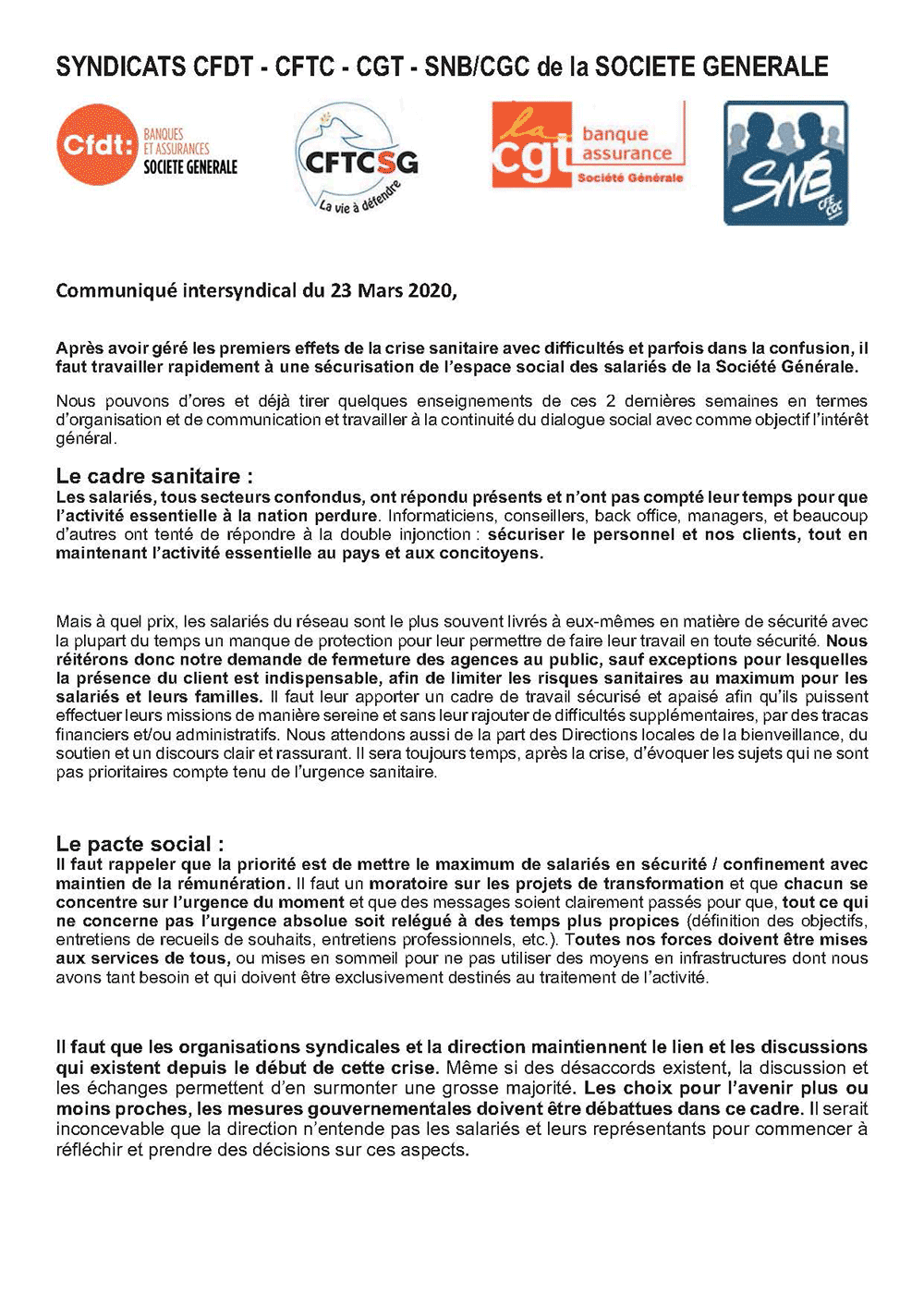 SYNDICATS CFDT - CFTC - CGT - SNB/CGC de la SOCIETE GENERALE

Cfdt: BANQUES ET ASSURANCES SOCIETE GENERALE

CFTCSG La vie à défendre

la cgt banque assurance Société Générale

SNB CFE CGC

Communiqué intersyndical du 23 Mars 2020,

Après avoir géré les premiers effets de la crise sanitaire avec difficultés et parfois dans la confusion, il faut travailler rapidement à une sécurisation de l'espace social des salariés de la Société Générale.

Nous pouvons d'ores et déjà tirer quelques enseignements de ces 2 dernières semaines en termes d'organisation et de communication et travailler à la continuité du dialogue social avec comme objectif l'intérêt général.

Le cadre sanitaire :
Les salariés, tous secteurs confondus, ont répondu présents et n'ont pas compté leur temps pour que l'activité essentielle à la nation perdure. Informaticiens, conseillers, back office, managers, et beaucoup d'autres ont tenté de répondre à la double injonction : sécuriser le personnel et nos clients, tout en maintenant l'activité essentielle au pays et aux concitoyens.

Mais à quel prix, les salariés du réseau sont le plus souvent livrés à eux-mêmes en matière de sécurité avec la plupart du temps un manque de protection pour leur permettre de faire leur travail en toute sécurité. Nous réitérons donc notre demande de fermeture des agences au public, sauf exceptions pour lesquelles la présence du client est indispensable, afin de limiter les risques sanitaires au maximum pour les salariés et leurs familles. Il faut leur apporter un cadre de travail sécurisé et apaisé afin qu'ils puissent effectuer leurs missions de manière sereine et sans leur rajouter de difficultés supplémentaires, par des tracas financiers et/ou administratifs. Nous attendons aussi de la part des Directions locales de la bienveillance, du soutien et un discours clair et rassurant. Il sera toujours temps, après la crise, d'évoquer les sujets qui ne sont pas prioritaires compte tenu de l'urgence sanitaire.

Le pacte social :
Il faut rappeler que la priorité est de mettre le maximum de salariés en sécurité / confinement avec maintien de la rémunération. Il faut un moratoire sur les projets de transformation et que chacun se concentre sur l'urgence du moment et que des messages soient clairement passés pour que, tout ce qui ne concerne pas l'urgence absolue soit relégué à des temps plus propices (définition des objectifs, entretiens de recueils de souhaits, entretiens professionnels, etc.). Toutes nos forces doivent être mises aux services de tous, ou mises en sommeil pour ne pas utiliser des moyens en infrastructures dont nous avons tant besoin et qui doivent être exclusivement destinés au traitement de l'activité.

Il faut que les organisations syndicales et la direction maintiennent le lien et les discussions qui existent depuis le début de cette crise. Même si des désaccords existent, la discussion et les échanges permettent d'en surmonter une grosse majorité. Les choix pour l'avenir plus ou moins proches, les mesures gouvernementales doivent être débattues dans ce cadre. Il serait inconcevable que la direction n'entende pas les salariés et leurs représentants pour commencer à réfléchir et prendre des décisions sur ces aspects.